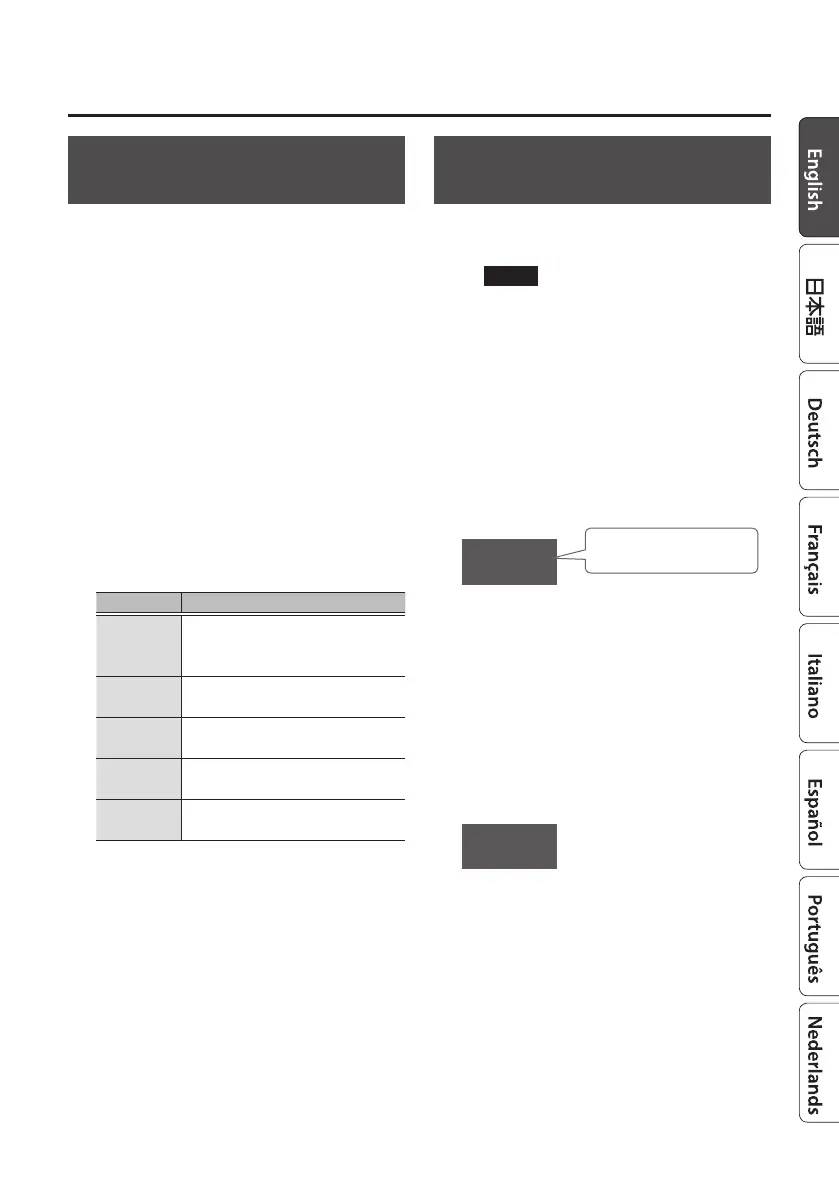 English

日本語

Deutsch

Français

Italiano

Español

Português

Nederlands